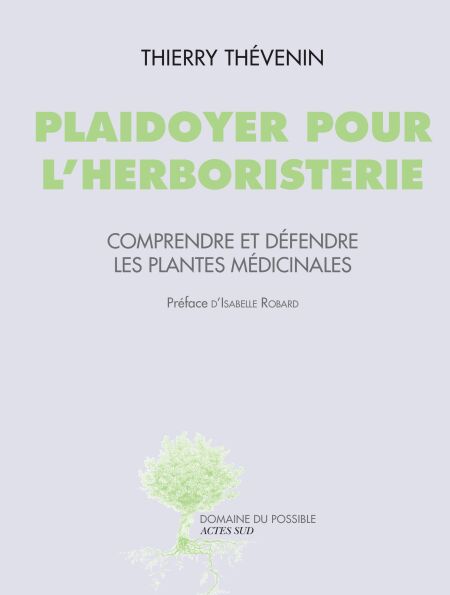 THIERRY THÉVENIN

PLAIDOYER POUR L'HERBORISTERIE

COMPRENDRE ET DÉFENDRE LES PLANTES MÉDICINALES

Préface d'Isabelle Robard

DOMAINE DU POSSIBLE
ACTES SUD